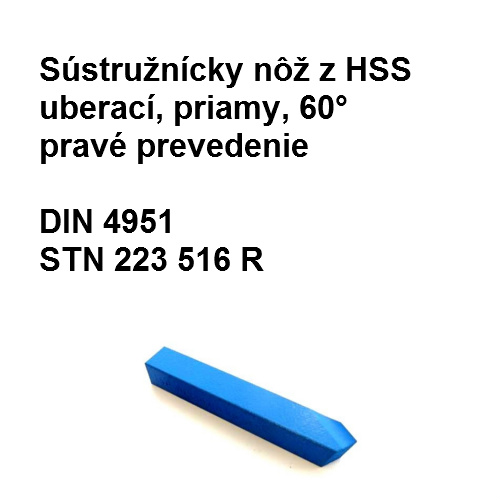 Sústružnícky nôž z HSS uberací, priamy, 60° pravé prevedenie

DIN 4951
STN 223 516 R